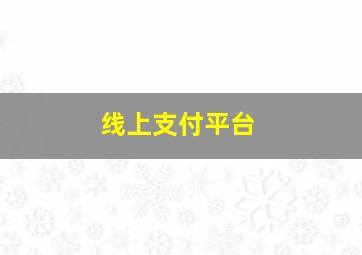 线上支付平台